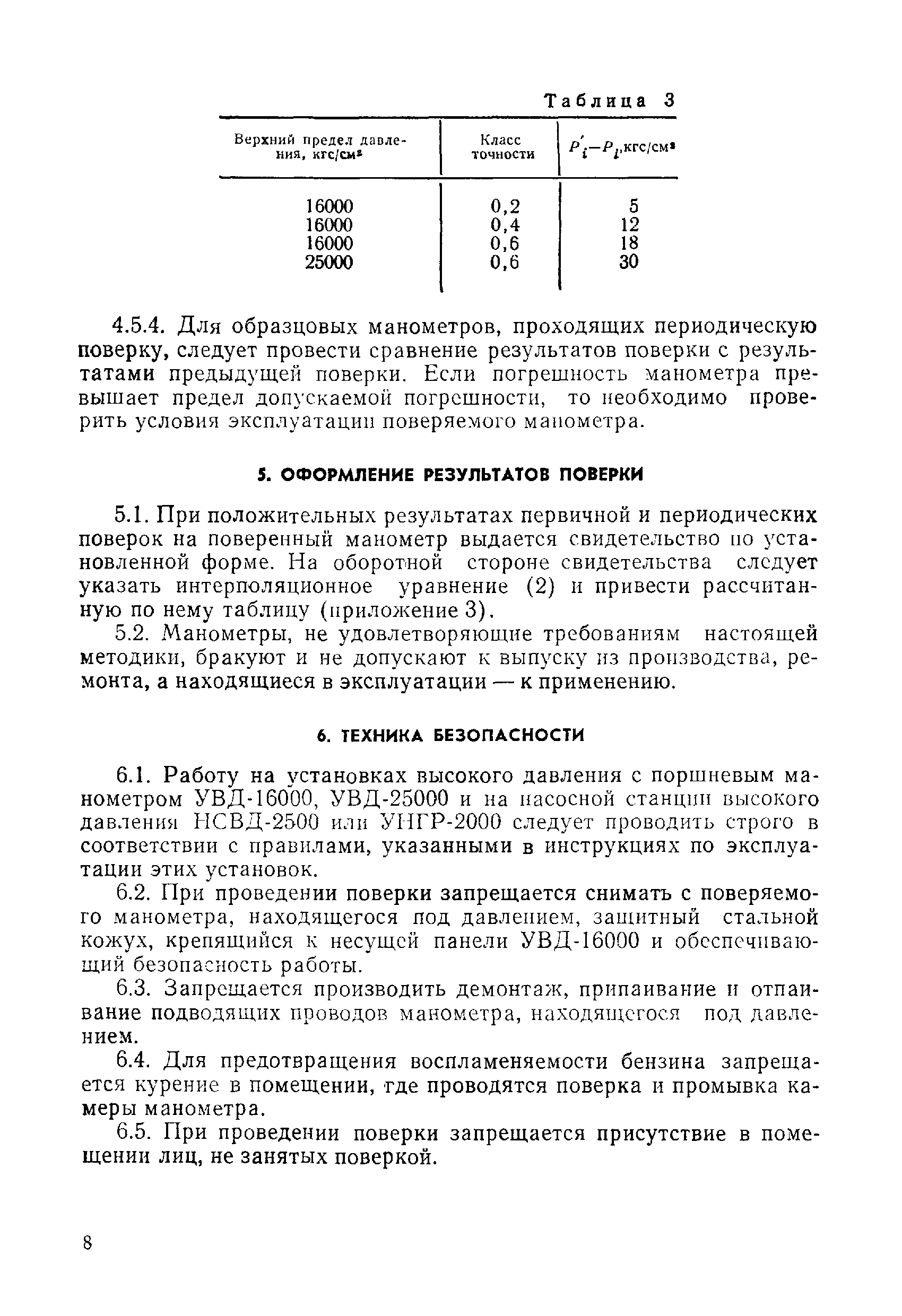 Таблица 3

| Верхний предел давления, кгс/см² | Класс точности | $P'_i - P_i$, кгс/см² |
|---|---|---|
| 16000 | 0,2 | 5 |
| 16000 | 0,4 | 12 |
| 16000 | 0,6 | 18 |
| 25000 | 0,6 | 30 |

4.5.4. Для образцовых манометров, проходящих периодическую поверку, следует провести сравнение результатов поверки с результатами предыдущей поверки. Если погрешность манометра превышает предел допускаемой погрешности, то необходимо проверить условия эксплуатации поверяемого манометра.

5. ОФОРМЛЕНИЕ РЕЗУЛЬТАТОВ ПОВЕРКИ

5.1. При положительных результатах первичной и периодических поверок на поверенный манометр выдается свидетельство по установленной форме. На оборотной стороне свидетельства следует указать интерполяционное уравнение (2) и привести рассчитанную по нему таблицу (приложение 3).

5.2. Манометры, не удовлетворяющие требованиям настоящей методики, бракуют и не допускают к выпуску из производства, ремонта, а находящиеся в эксплуатации — к применению.

6. ТЕХНИКА БЕЗОПАСНОСТИ

6.1. Работу на установках высокого давления с поршневым манометром УВД-16000, УВД-25000 и на насосной станции высокого давления НСВД-2500 или УНГР-2000 следует проводить строго в соответствии с правилами, указанными в инструкциях по эксплуатации этих установок.

6.2. При проведении поверки запрещается снимать с поверяемого манометра, находящегося под давлением, защитный стальной кожух, крепящийся к несущей панели УВД-16000 и обеспечивающий безопасность работы.

6.3. Запрещается производить демонтаж, припаивание и отпаивание подводящих проводов манометра, находящегося под давлением.

6.4. Для предотвращения воспламеняемости бензина запрещается курение в помещении, где проводятся поверка и промывка камеры манометра.

6.5. При проведении поверки запрещается присутствие в помещении лиц, не занятых поверкой.

8